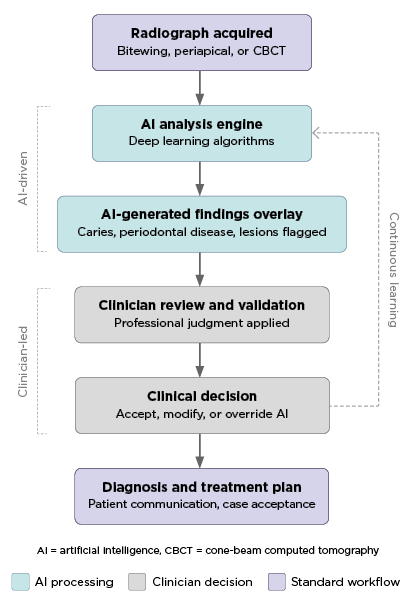 Radiograph acquired
Bitewing, periapical, or CBCT

AI-driven

AI analysis engine
Deep learning algorithms

AI-generated findings overlay
Caries, periodontal disease, lesions flagged

Continuous learning

Clinician-led

Clinician review and validation
Professional judgment applied

Clinical decision
Accept, modify, or override AI

Diagnosis and treatment plan
Patient communication, case acceptance

AI = artificial intelligence, CBCT = cone-beam computed tomography

AI processing
Clinician decision
Standard workflow